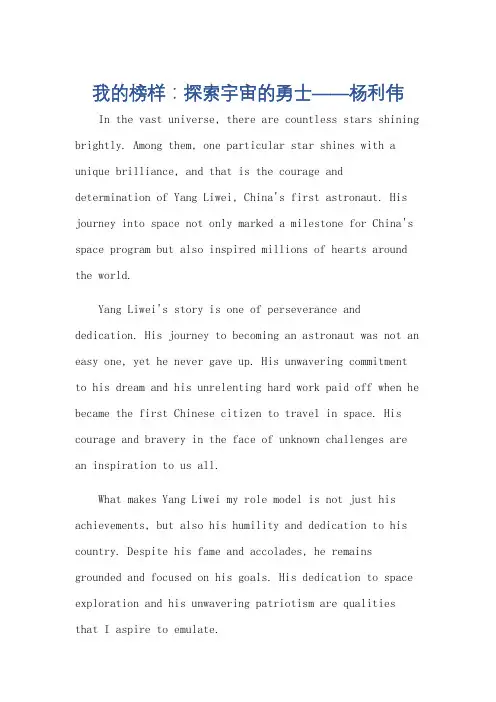 我的榜样：探索宇宙的勇士——杨利伟

In the vast universe, there are countless stars shining brightly. Among them, one particular star shines with a unique brilliance, and that is the courage and determination of Yang Liwei, China's first astronaut. His journey into space not only marked a milestone for China's space program but also inspired millions of hearts around the world.

Yang Liwei's story is one of perseverance and dedication. His journey to becoming an astronaut was not an easy one, yet he never gave up. His unwavering commitment to his dream and his unrelenting hard work paid off when he became the first Chinese citizen to travel in space. His courage and bravery in the face of unknown challenges are an inspiration to us all.

What makes Yang Liwei my role model is not just his achievements, but also his humility and dedication to his country. Despite his fame and accolades, he remains grounded and focused on his goals. His dedication to space exploration and his unwavering patriotism are qualities that I aspire to emulate.